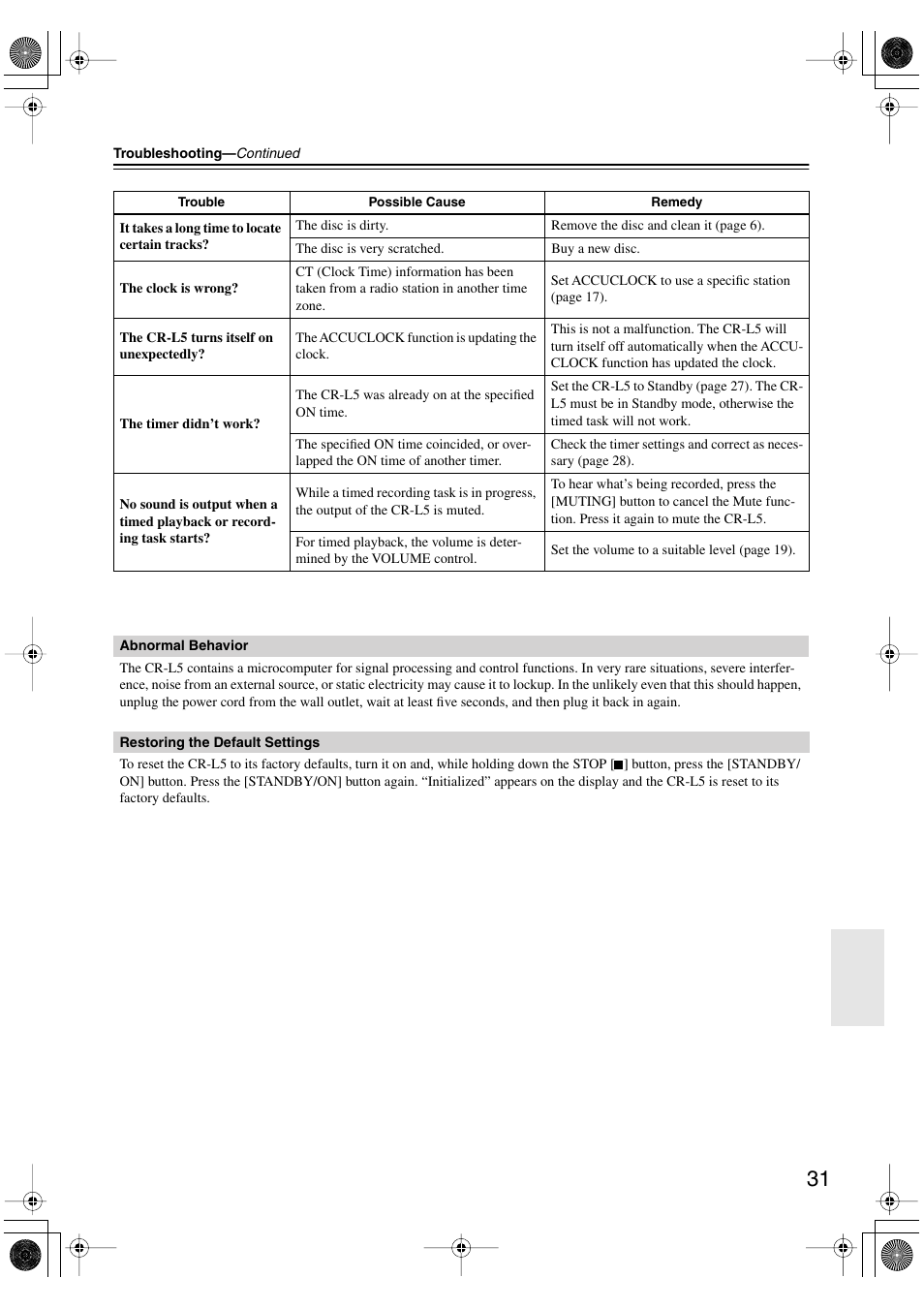 Troubleshooting—Continued

| Trouble | Possible Cause | Remedy |
|---|---|---|
| It takes a long time to locate certain tracks? | The disc is dirty. | Remove the disc and clean it (page 6). |
| | The disc is very scratched. | Buy a new disc. |
| The clock is wrong? | CT (Clock Time) information has been taken from a radio station in another time zone. | Set ACCUCLOCK to use a specific station (page 17). |
| The CR-L5 turns itself on unexpectedly? | The ACCUCLOCK function is updating the clock. | This is not a malfunction. The CR-L5 will turn itself off automatically when the ACCUCLOCK function has updated the clock. |
| The timer didn't work? | The CR-L5 was already on at the specified ON time. | Set the CR-L5 to Standby (page 27). The CR-L5 must be in Standby mode, otherwise the timed task will not work. |
| | The specified ON time coincided, or overlapped the ON time of another timer. | Check the timer settings and correct as necessary (page 28). |
| No sound is output when a timed playback or recording task starts? | While a timed recording task is in progress, the output of the CR-L5 is muted. | To hear what's being recorded, press the [MUTING] button to cancel the Mute function. Press it again to mute the CR-L5. |
| | For timed playback, the volume is determined by the VOLUME control. | Set the volume to a suitable level (page 19). |

Abnormal Behavior

The CR-L5 contains a microcomputer for signal processing and control functions. In very rare situations, severe interference, noise from an external source, or static electricity may cause it to lockup. In the unlikely even that this should happen, unplug the power cord from the wall outlet, wait at least five seconds, and then plug it back in again.

Restoring the Default Settings

To reset the CR-L5 to its factory defaults, turn it on and, while holding down the STOP [■] button, press the [STANDBY/ON] button. Press the [STANDBY/ON] button again. "Initialized" appears on the display and the CR-L5 is reset to its factory defaults.

31